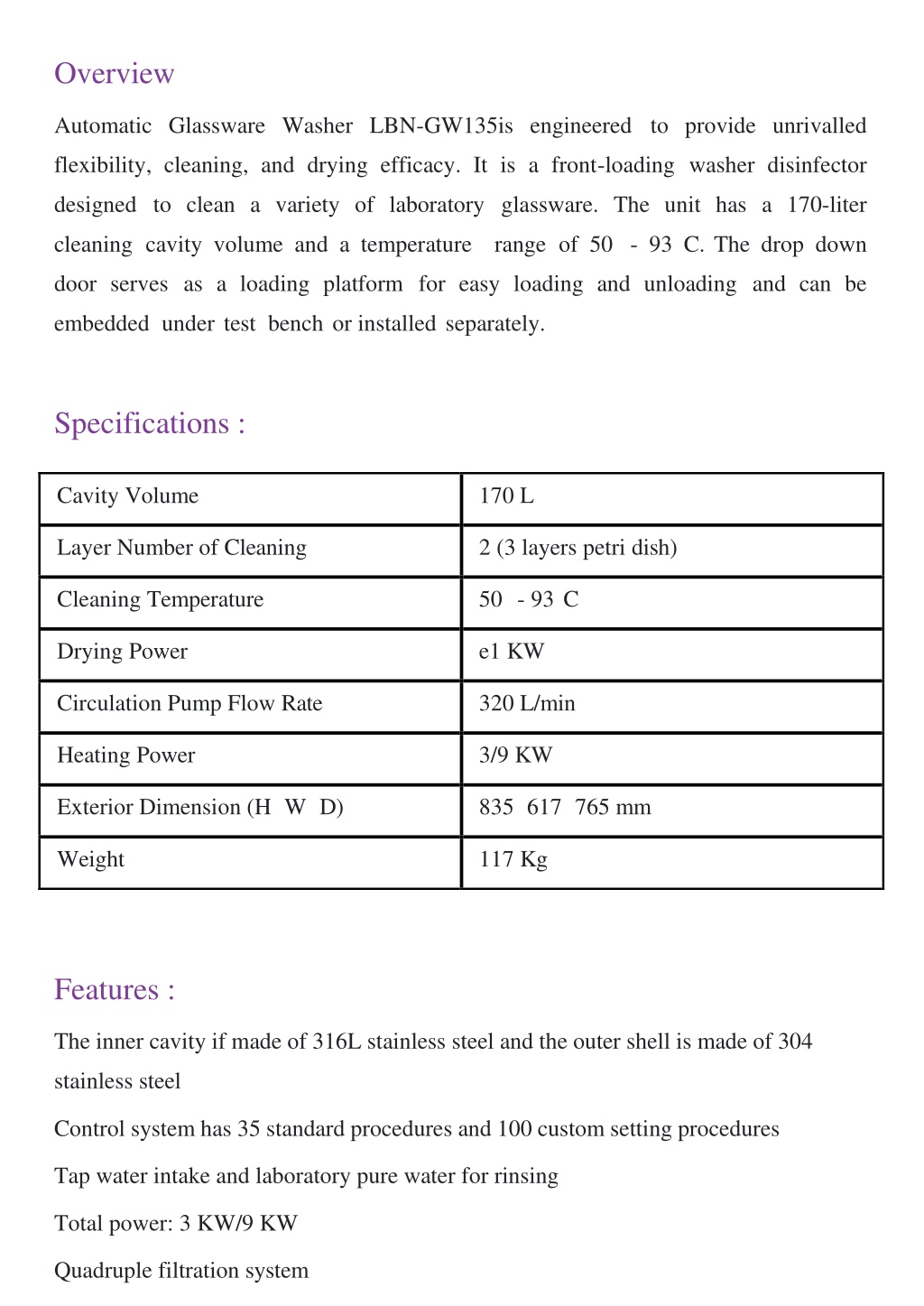 Overview

Automatic Glassware Washer LBN-GW135is engineered to provide unrivalled flexibility, cleaning, and drying efficacy. It is a front-loading washer disinfector designed to clean a variety of laboratory glassware. The unit has a 170-liter cleaning cavity volume and a temperature range of 50 - 93 C. The drop down door serves as a loading platform for easy loading and unloading and can be embedded under test bench or installed separately.

Specifications :

| Cavity Volume | 170 L |
|---|---|
| Layer Number of Cleaning | 2 (3 layers petri dish) |
| Cleaning Temperature | 50 - 93 C |
| Drying Power | e1 KW |
| Circulation Pump Flow Rate | 320 L/min |
| Heating Power | 3/9 KW |
| Exterior Dimension (H W D) | 835 617 765 mm |
| Weight | 117 Kg |

Features :

The inner cavity if made of 316L stainless steel and the outer shell is made of 304 stainless steel

Control system has 35 standard procedures and 100 custom setting procedures

Tap water intake and laboratory pure water for rinsing

Total power: 3 KW/9 KW

Quadruple filtration system